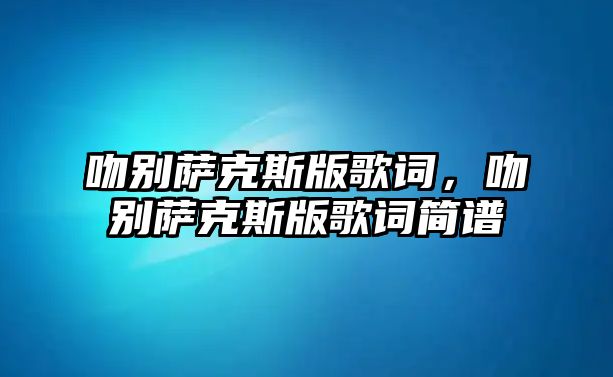 吻别萨克斯版歌词，吻别萨克斯版歌词简谱